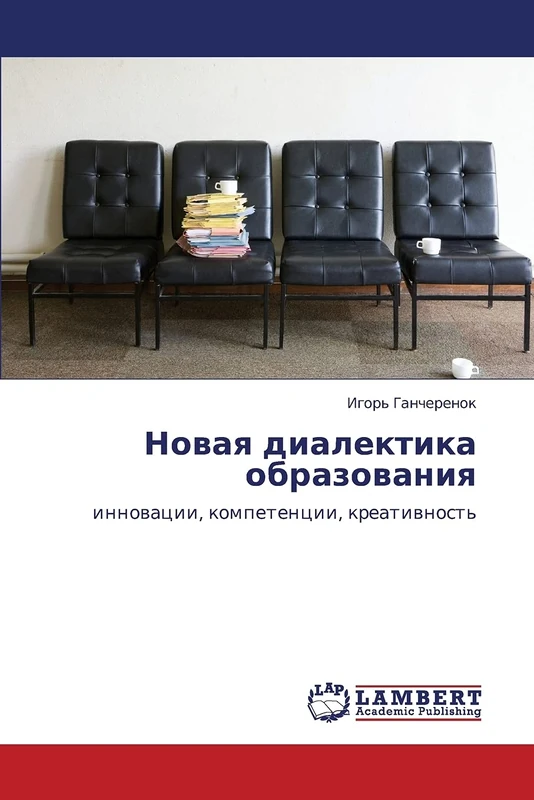 Игорь Ганчеренок

Новая диалектика образования

инновации, компетенции, креативность

LAP LAMBERT Academic Publishing